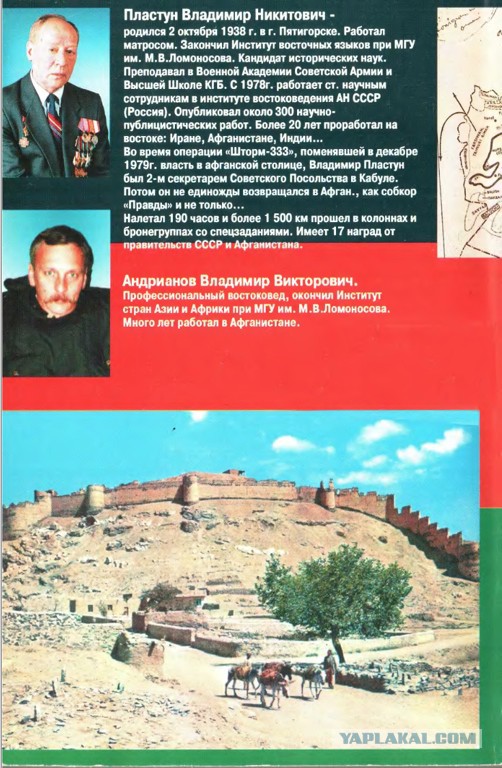 Пластун Владимир Никитович -
родился 2 октября 1938 г. в г. Пятигорске. Работал матросом. Закончил Институт восточных языков при МГУ им. М.В.Ломоносова. Кандидат исторических наук. Преподавал в Военной Академии Советской Армии и Высшей Школе КГБ. С 1978г. работает ст. научным сотрудникам в институте востоковедения АН СССР (Россия). Опубликовал около 300 научно-публицистических работ. Более 20 лет проработал на востоке: Иране, Афганистане, Индии...
Во время операции «Шторм-333», поменявшей в декабре 1979г. власть в афганской столице, Владимир Пластун был 2-м секретарем Советского Посольства в Кабуле. Потом он не единожды возвращался в Афган., как собкор «Правды» и не только...
Налетал 190 часов и более 1 500 км прошел в колоннах и бронегруппах со спецзаданиями. Имеет 17 наград от правительств СССР и Афганистана.

Андрианов Владимир Викторович.
Профессиональный востоковед, окончил Институт стран Азии и Африки при МГУ им. М.В.Ломоносова. Много лет работал в Афганистане.

YAPLAKAL.COM